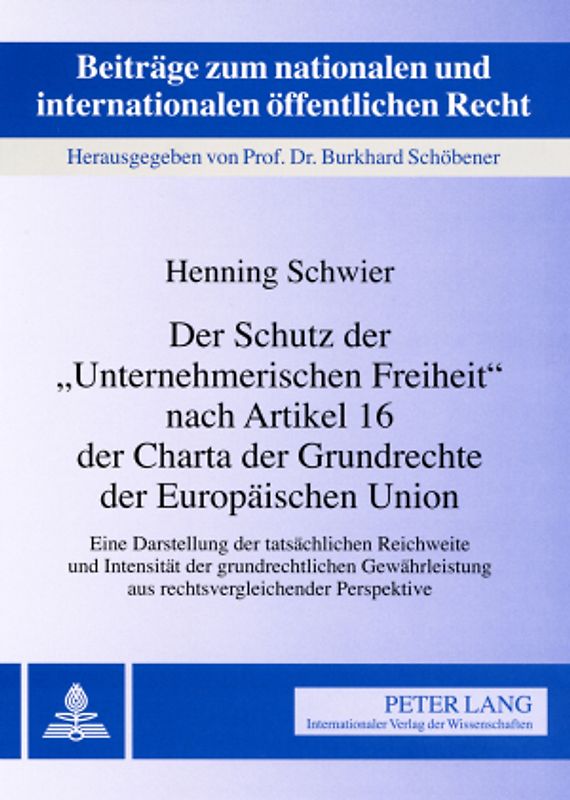 Beiträge zum nationalen und internationalen öffentlichen Recht

Herausgegeben von Prof. Dr. Burkhard Schöbener

Henning Schwier

Der Schutz der „Unternehmerischen Freiheit“ nach Artikel 16 der Charta der Grundrechte der Europäischen Union

Eine Darstellung der tatsächlichen Reichweite und Intensität der grundrechtlichen Gewährleistung aus rechtsvergleichender Perspektive

PETER LANG
Internationaler Verlag der Wissenschaften